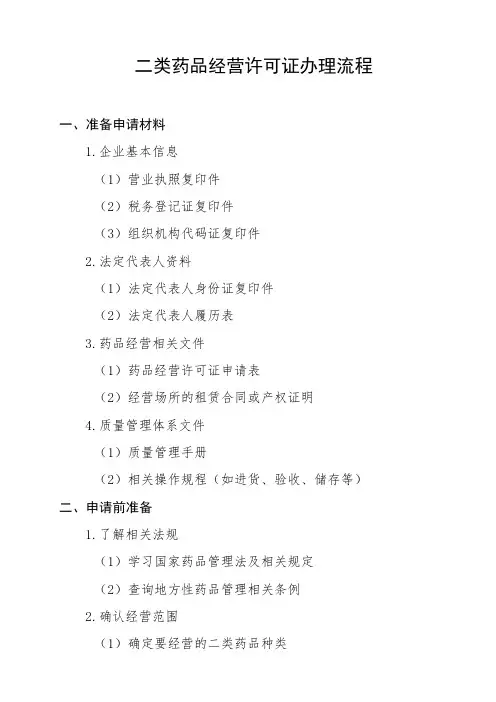 二类药品经营许可证办理流程

一、准备申请材料

1. 企业基本信息

（1）营业执照复印件

（2）税务登记证复印件

（3）组织机构代码证复印件

2. 法定代表人资料

（1）法定代表人身份证复印件

（2）法定代表人履历表

3. 药品经营相关文件

（1）药品经营许可证申请表

（2）经营场所的租赁合同或产权证明

4. 质量管理体系文件

（1）质量管理手册

（2）相关操作规程（如进货、验收、储存等）

二、申请前准备

1. 了解相关法规

（1）学习国家药品管理法及相关规定

（2）查询地方性药品管理相关条例

2. 确认经营范围

（1）确定要经营的二类药品种类